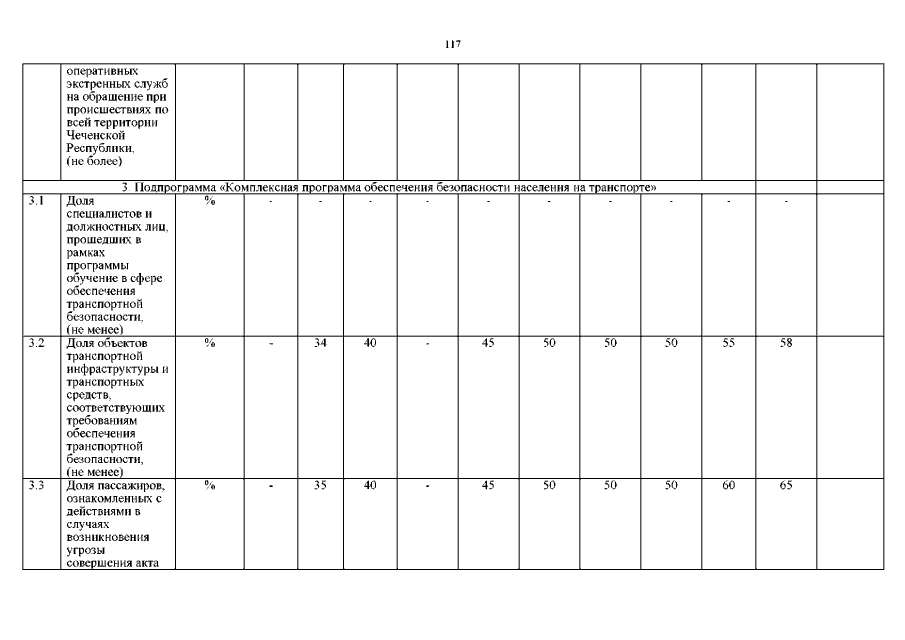 117

|  |  |  |  |  |  |  |  |  |  |  |  |  |  |
|---|---|---|---|---|---|---|---|---|---|---|---|---|---|
|  | оперативных экстренных служб на обращение при происшествиях по всей территории Чеченской Республики, (не более) |  |  |  |  |  |  |  |  |  |  |  |  |
| 3. Подпрограмма «Комплексная программа обеспечения безопасности населения на транспорте» |  |  |  |  |  |  |  |  |  |  |  |  |  |
| 3.1 | Доля специалистов и должностных лиц, прошедших в рамках программы обучение в сфере обеспечения транспортной безопасности, (не менее) | % | - | - | - | - | - | - | - | - | - | - |  |
| 3.2 | Доля объектов транспортной инфраструктуры и транспортных средств, соответствующих требованиям обеспечения транспортной безопасности, (не менее) | % | - | 34 | 40 | - | 45 | 50 | 50 | 50 | 55 | 58 |  |
| 3.3 | Доля пассажиров, ознакомленных с действиями в случаях возникновения угрозы совершения акта | % | - | 35 | 40 | - | 45 | 50 | 50 | 50 | 60 | 65 |  |